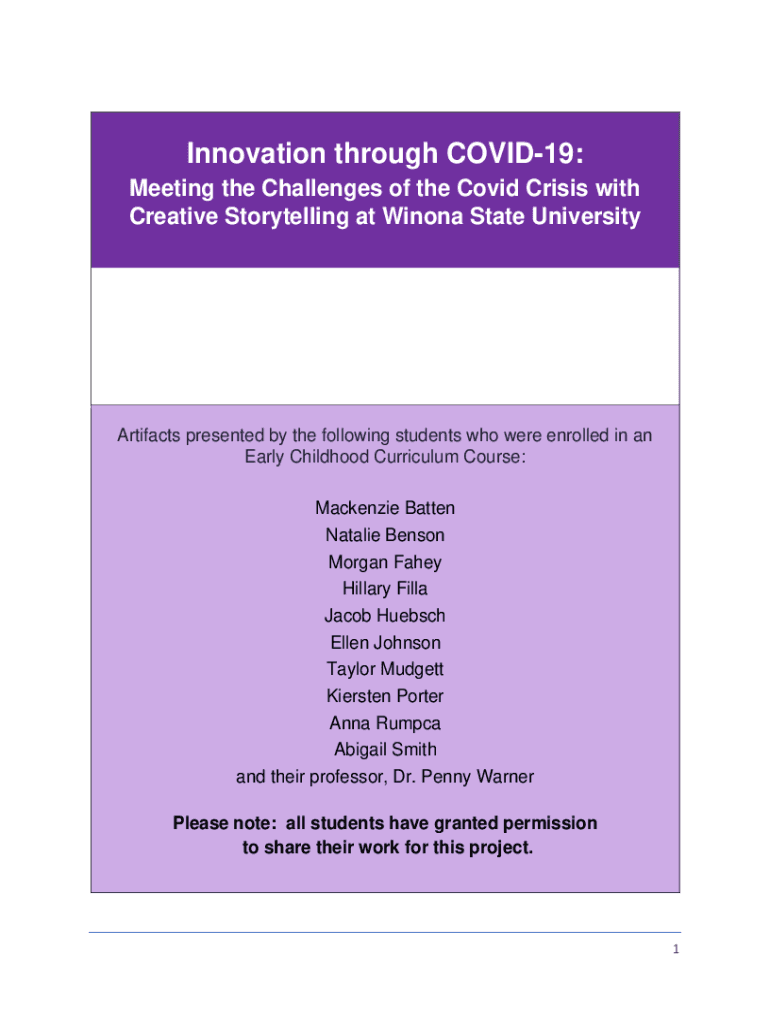 Innovation through COVID-19:

Meeting the Challenges of the Covid Crisis with Creative Storytelling at Winona State University

Artifacts presented by the following students who were enrolled in an Early Childhood Curriculum Course:

Mackenzie Batten
Natalie Benson
Morgan Fahey
Hillary Filla
Jacob Huebsch
Ellen Johnson
Taylor Mudgett
Kiersten Porter
Anna Rumpca
Abigail Smith
and their professor, Dr. Penny Warner

Please note: all students have granted permission to share their work for this project.

1